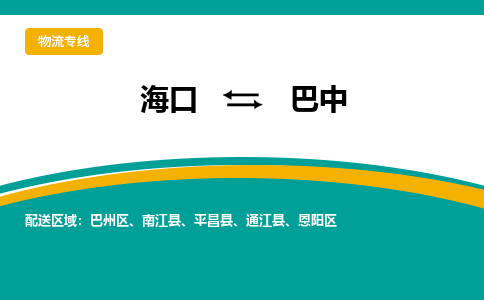 物流专线

海口 ⇆ 巴中

配送区域：巴州区、南江县、平昌县、通江县、恩阳区